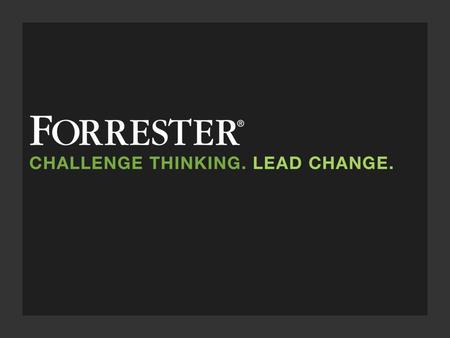 FORRESTER®
CHALLENGE THINKING. LEAD CHANGE.